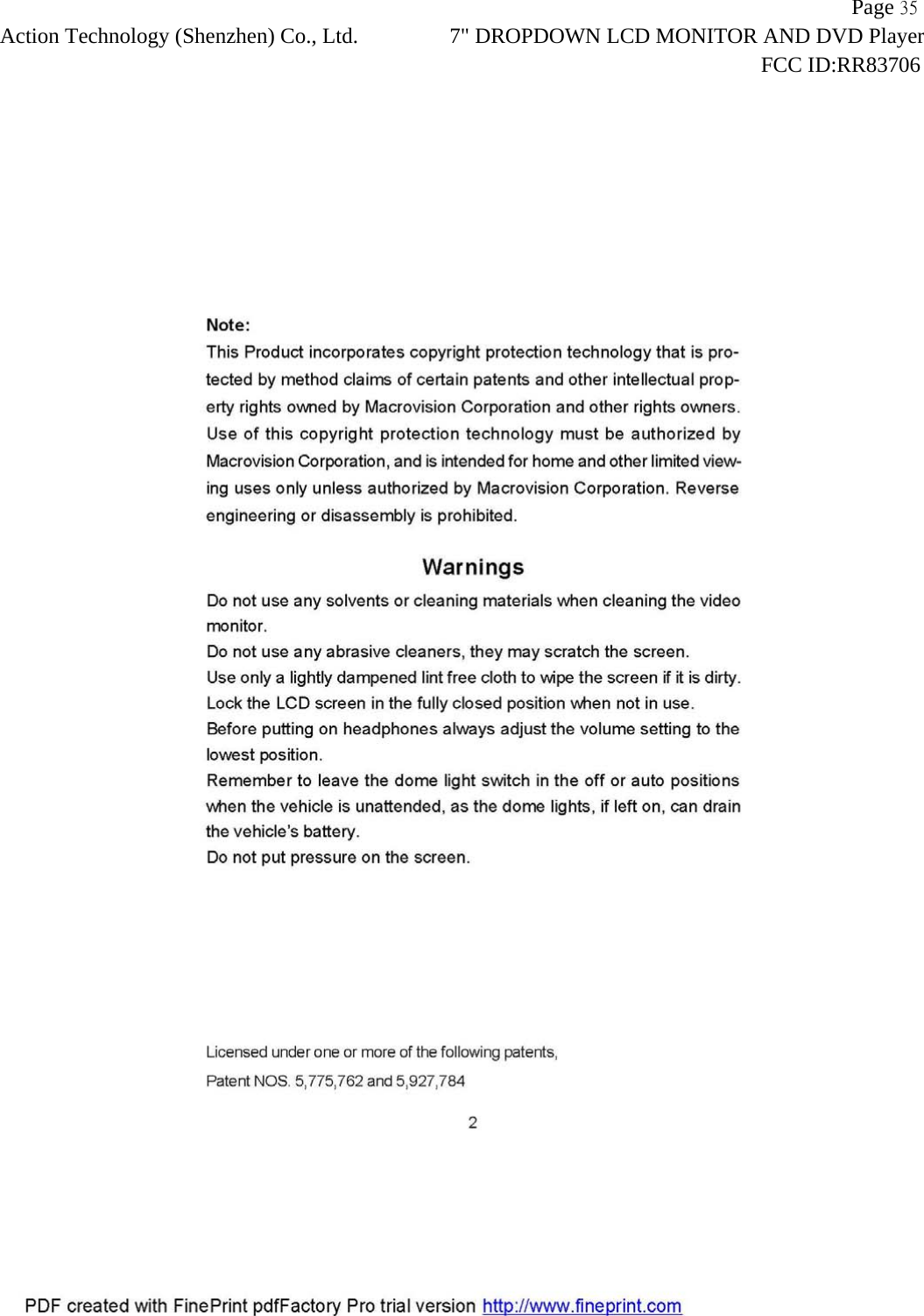 Page 35
Action Technology (Shenzhen) Co., Ltd. 7" DROPDOWN LCD MONITOR AND DVD Player
FCC ID:RR83706

Note:
This Product incorporates copyright protection technology that is protected by method claims of certain patents and other intellectual property rights owned by Macrovision Corporation and other rights owners. Use of this copyright protection technology must be authorized by Macrovision Corporation, and is intended for home and other limited viewing uses only unless authorized by Macrovision Corporation. Reverse engineering or disassembly is prohibited.

Warnings
Do not use any solvents or cleaning materials when cleaning the video monitor.
Do not use any abrasive cleaners, they may scratch the screen.
Use only a lightly dampened lint free cloth to wipe the screen if it is dirty.
Lock the LCD screen in the fully closed position when not in use.
Before putting on headphones always adjust the volume setting to the lowest position.
Remember to leave the dome light switch in the off or auto positions when the vehicle is unattended, as the dome lights, if left on, can drain the vehicle's battery.
Do not put pressure on the screen.

Licensed under one or more of the following patents,
Patent NOS. 5,775,762 and 5,927,784

2

PDF created with FinePrint pdfFactory Pro trial version http://www.fineprint.com